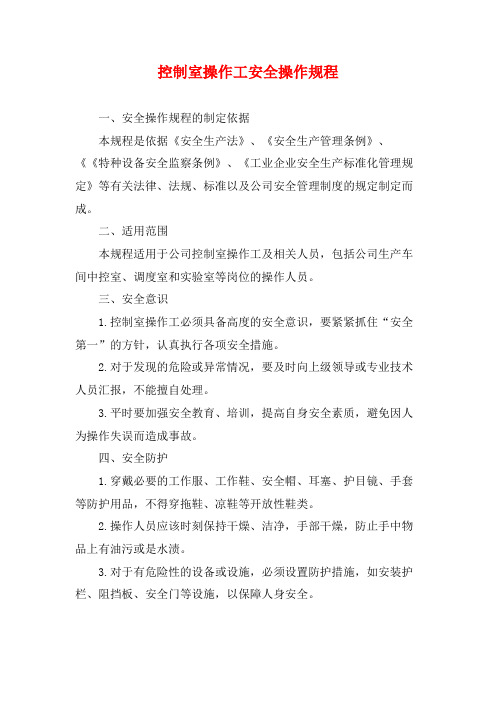 控制室操作工安全操作规程

一、安全操作规程的制定依据

本规程是依据《安全生产法》、《安全生产管理条例》、《《特种设备安全监察条例》、《工业企业安全生产标准化管理规定》等有关法律、法规、标准以及公司安全管理制度的规定制定而成。

二、适用范围

本规程适用于公司控制室操作工及相关人员，包括公司生产车间中控室、调度室和实验室等岗位的操作人员。

三、安全意识

1.控制室操作工必须具备高度的安全意识，要紧紧抓住“安全第一”的方针，认真执行各项安全措施。

2.对于发现的危险或异常情况，要及时向上级领导或专业技术人员汇报，不能擅自处理。

3.平时要加强安全教育、培训，提高自身安全素质，避免因人为操作失误而造成事故。

四、安全防护

1.穿戴必要的工作服、工作鞋、安全帽、耳塞、护目镜、手套等防护用品，不得穿拖鞋、凉鞋等开放性鞋类。

2.操作人员应该时刻保持干燥、洁净，手部干燥，防止手中物品上有油污或是水渍。

3.对于有危险性的设备或设施，必须设置防护措施，如安装护栏、阻挡板、安全门等设施，以保障人身安全。